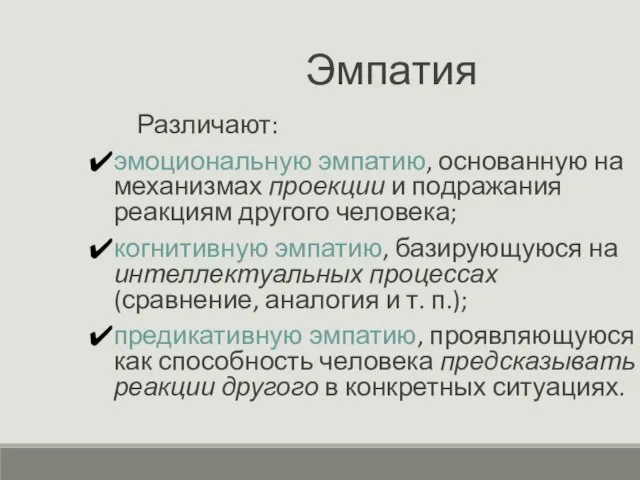 Эмпатия

Различают:

✔эмоциональную эмпатию, основанную на механизмах проекции и подражания реакциям другого человека;

✔когнитивную эмпатию, базирующуюся на интеллектуальных процессах (сравнение, аналогия и т. п.);

✔предикативную эмпатию, проявляющуюся как способность человека предсказывать реакции другого в конкретных ситуациях.